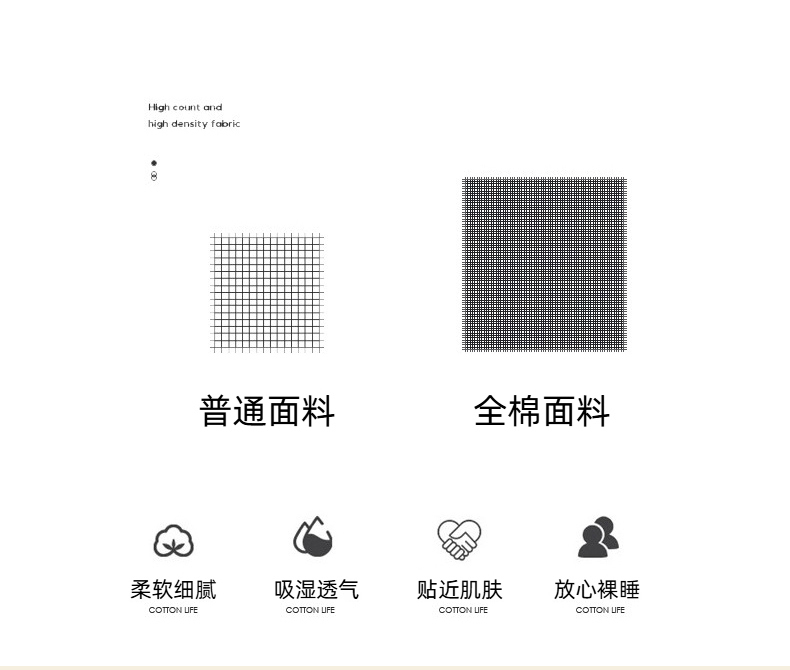 High count and
high density fabric

普通面料

全棉面料

柔软细腻
COTTON LIFE

吸湿透气
COTTON LIFE

贴近肌肤
COTTON LIFE

放心裸睡
COTTON LIFE